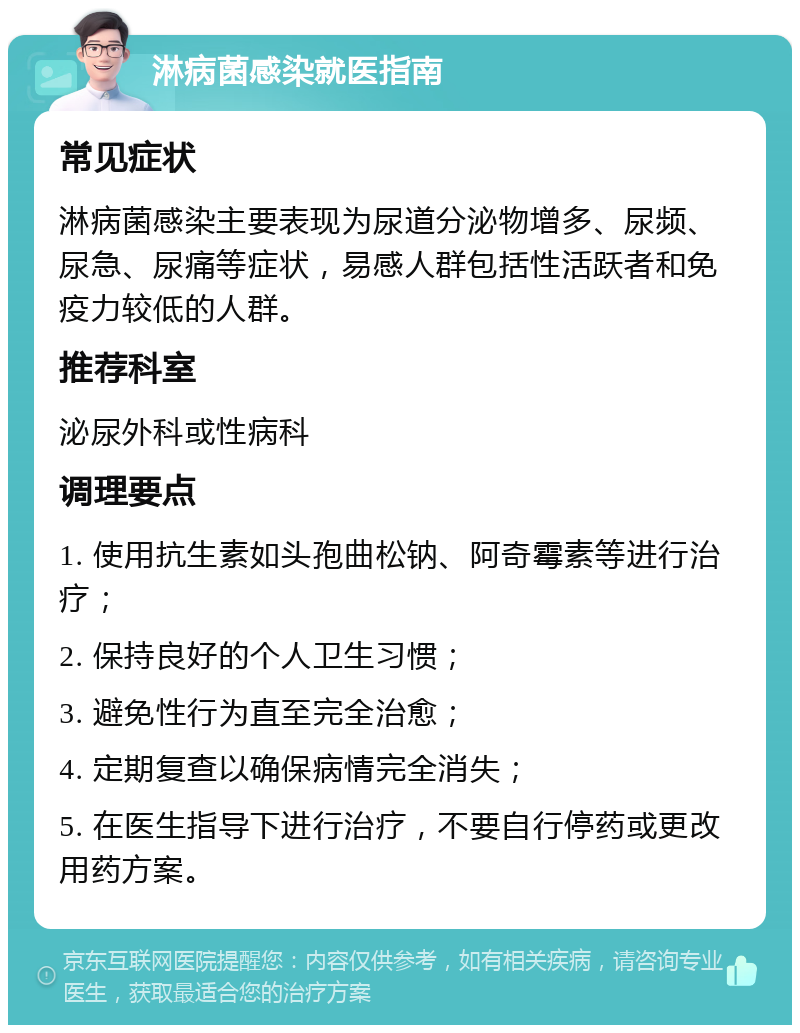 淋病菌感染就医指南

常见症状

淋病菌感染主要表现为尿道分泌物增多、尿频、尿急、尿痛等症状，易感人群包括性活跃者和免疫力较低的人群。

推荐科室

泌尿外科或性病科

调理要点

1. 使用抗生素如头孢曲松钠、阿奇霉素等进行治疗；

2. 保持良好的个人卫生习惯；

3. 避免性行为直至完全治愈；

4. 定期复查以确保病情完全消失；

5. 在医生指导下进行治疗，不要自行停药或更改用药方案。

京东互联网医院提醒您：内容仅供参考，如有相关疾病，请咨询专业医生，获取最适合您的治疗方案